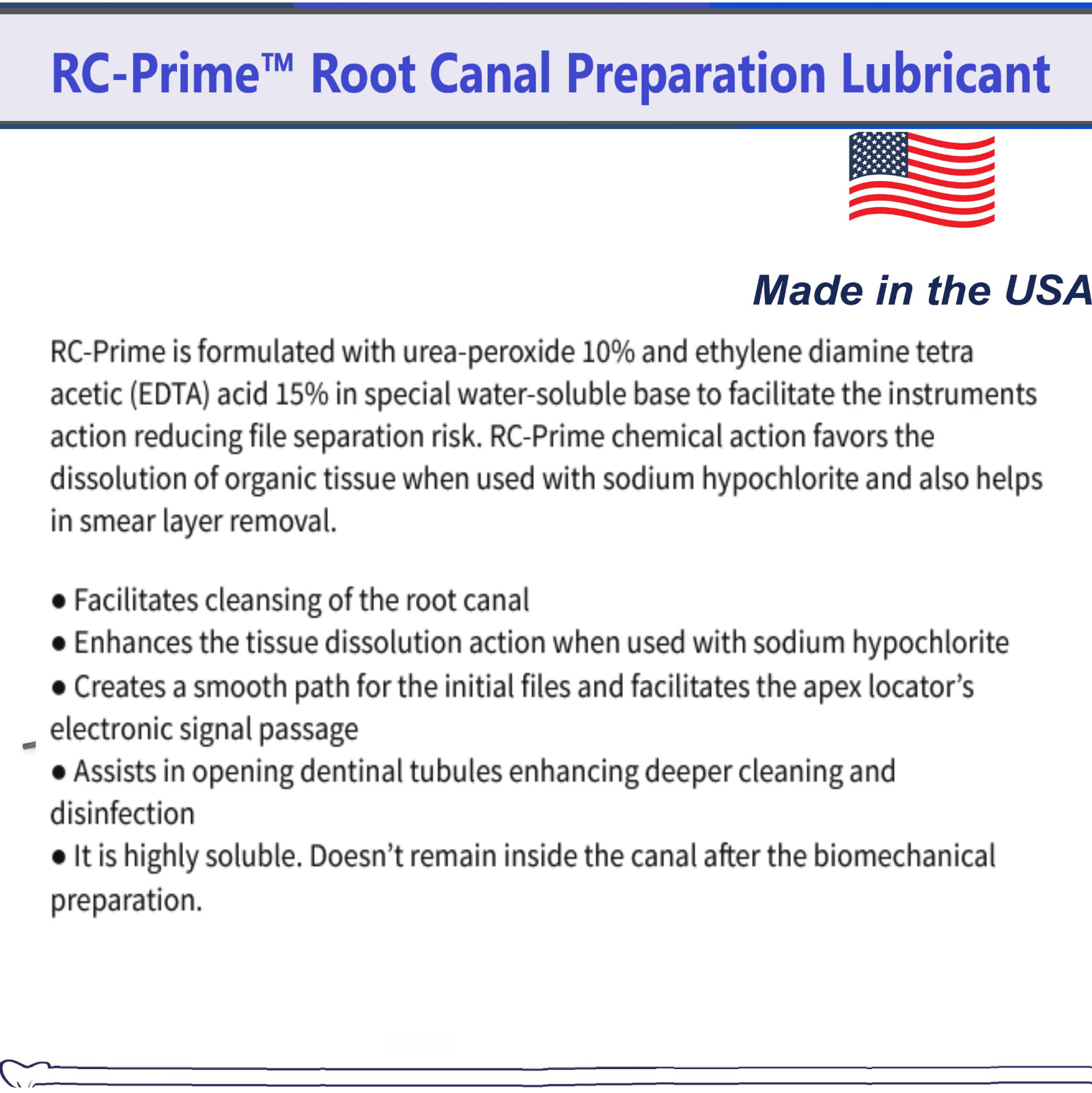 RC-Prime™ Root Canal Preparation Lubricant

Made in the USA

RC-Prime is formulated with urea-peroxide 10% and ethylene diamine tetra acetic (EDTA) acid 15% in special water-soluble base to facilitate the instruments action reducing file separation risk. RC-Prime chemical action favors the dissolution of organic tissue when used with sodium hypochlorite and also helps in smear layer removal.

● Facilitates cleansing of the root canal
● Enhances the tissue dissolution action when used with sodium hypochlorite
● Creates a smooth path for the initial files and facilitates the apex locator's electronic signal passage
● Assists in opening dentinal tubules enhancing deeper cleaning and disinfection
● It is highly soluble. Doesn't remain inside the canal after the biomechanical preparation.